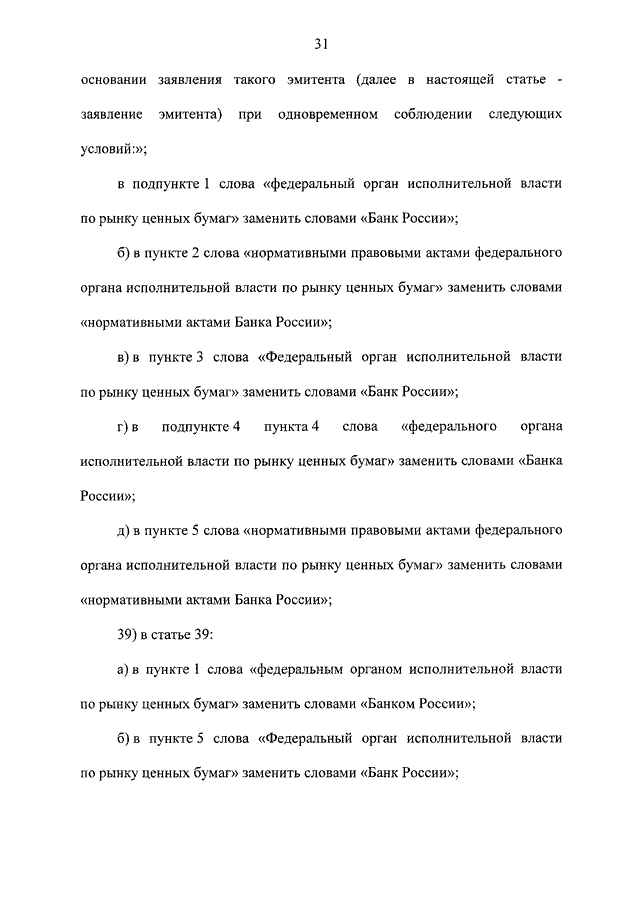 31

основании заявления такого эмитента (далее в настоящей статье - заявление эмитента) при одновременном соблюдении следующих условий:»;

в подпункте 1 слова «федеральный орган исполнительной власти по рынку ценных бумаг» заменить словами «Банк России»;

б) в пункте 2 слова «нормативными правовыми актами федерального органа исполнительной власти по рынку ценных бумаг» заменить словами «нормативными актами Банка России»;

в) в пункте 3 слова «Федеральный орган исполнительной власти по рынку ценных бумаг» заменить словами «Банк России»;

г) в подпункте 4 пункта 4 слова «федерального органа исполнительной власти по рынку ценных бумаг» заменить словами «Банка России»;

д) в пункте 5 слова «нормативными правовыми актами федерального органа исполнительной власти по рынку ценных бумаг» заменить словами «нормативными актами Банка России»;

39) в статье 39:

а) в пункте 1 слова «федеральным органом исполнительной власти по рынку ценных бумаг» заменить словами «Банком России»;

б) в пункте 5 слова «Федеральный орган исполнительной власти по рынку ценных бумаг» заменить словами «Банк России»;